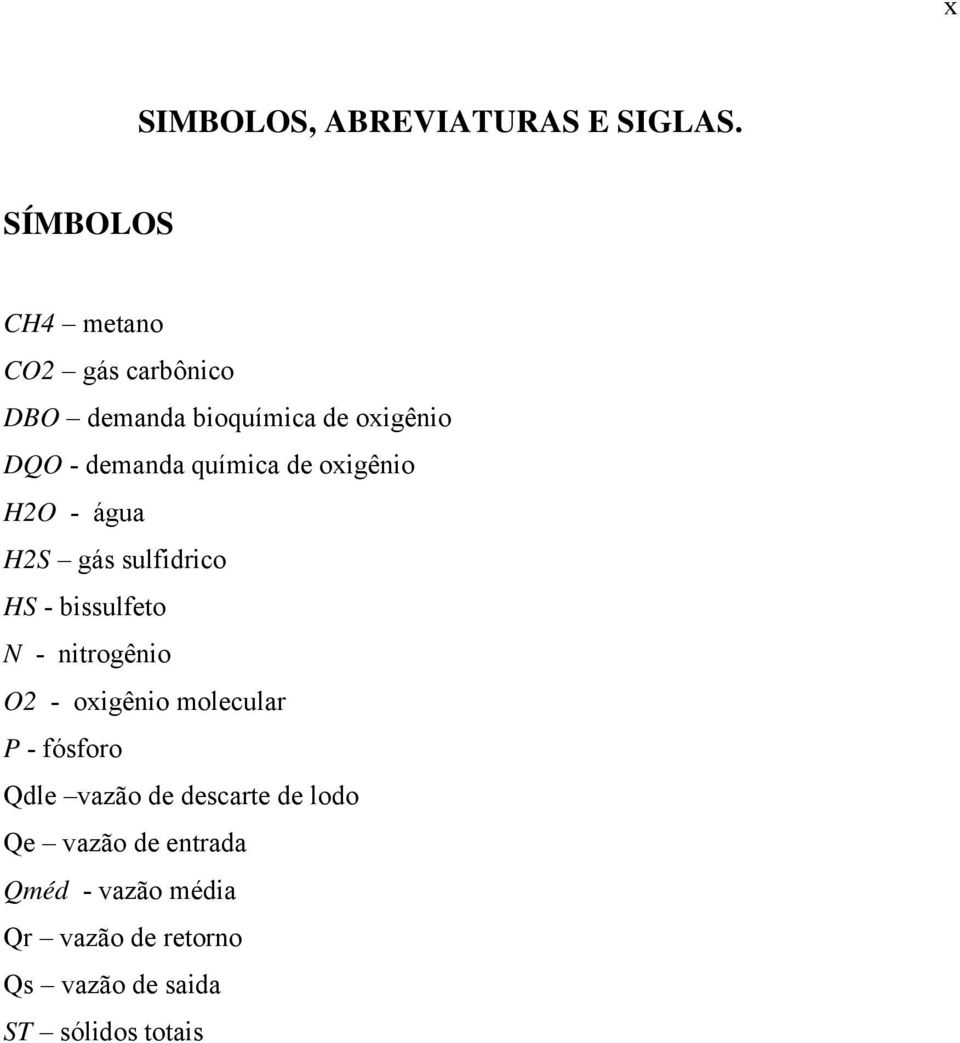 x

SIMBOLOS, ABREVIATURAS E SIGLAS.

SÍMBOLOS

CH4 – metano
CO2 – gás carbônico
DBO – demanda bioquímica de oxigênio
DQO - demanda química de oxigênio
H2O - água
H2S – gás sulfidrico
HS - bissulfeto
N - nitrogênio
O2 - oxigênio molecular
P - fósforo
Qdle –vazão de descarte de lodo
Qe – vazão de entrada
Qméd - vazão média
Qr – vazão de retorno
Qs – vazão de saida
ST – sólidos totais